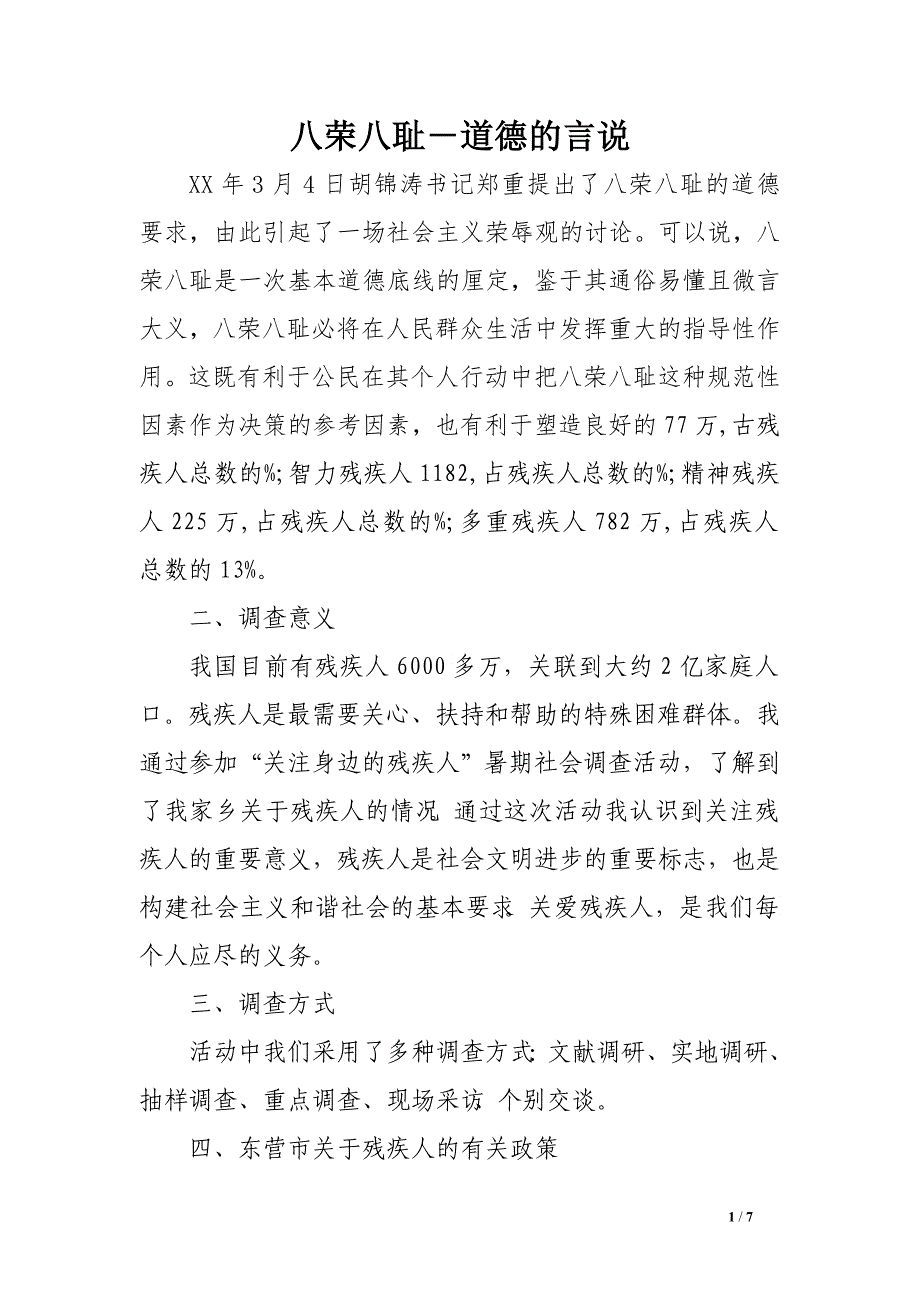 八荣八耻－道德的言说

XX 年 3 月 4 日胡锦涛书记郑重提出了八荣八耻的道德要求，由此引起了一场社会主义荣辱观的讨论。可以说，八荣八耻是一次基本道德底线的厘定，鉴于其通俗易懂且微言大义，八荣八耻必将在人民群众生活中发挥重大的指导性作用。这既有利于公民在其个人行动中把八荣八耻这种规范性因素作为决策的参考因素，也有利于塑造良好的 77 万,古残疾人总数的%;智力残疾人 1182,占残疾人总数的%;精神残疾人 225 万,占残疾人总数的%;多重残疾人 782 万,占残疾人总数的 13%。

二、调查意义

我国目前有残疾人 6000 多万，关联到大约 2 亿家庭人口。残疾人是最需要关心、扶持和帮助的特殊困难群体。我通过参加“关注身边的残疾人”暑期社会调查活动，了解到了我家乡关于残疾人的情况 通过这次活动我认识到关注残疾人的重要意义，残疾人是社会文明进步的重要标志，也是构建社会主义和谐社会的基本要求 关爱残疾人，是我们每个人应尽的义务。

三、调查方式

活动中我们采用了多种调查方式: 文献调研、实地调研、抽样调查、重点调查、现场采访 个别交谈。

四、东营市关于残疾人的有关政策

1 / 7